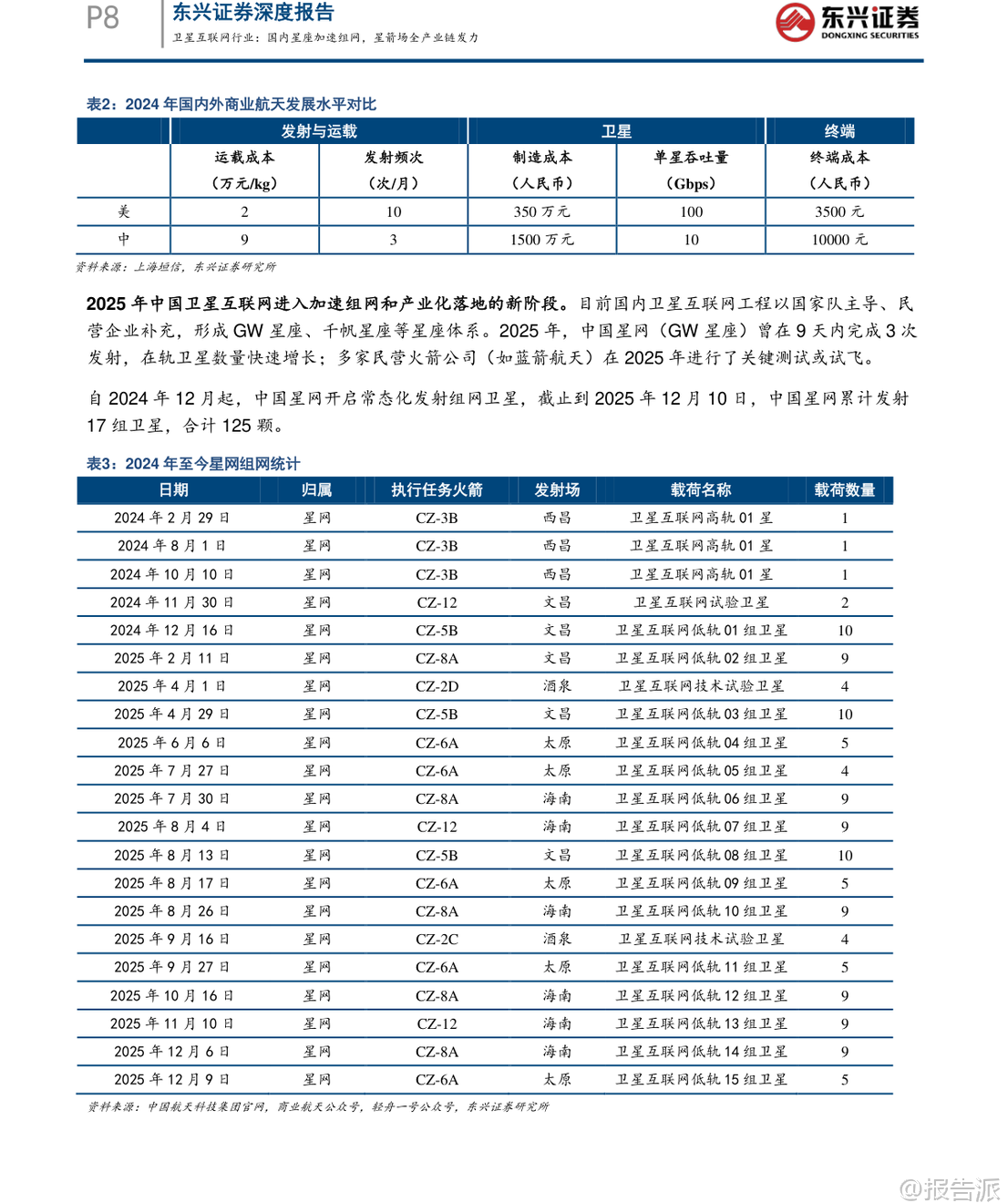 P8 东兴证券深度报告
卫星互联网行业：国内星座加速组网，星箭场全产业链发力

东兴证券
DONGXING SECURITIES

表2：2024 年国内外商业航天发展水平对比

| | 发射与运载 | | 卫星 | | 终端 |
|---|---|---|---|---|---|
| | 运载成本（万元/kg） | 发射频次（次/月） | 制造成本（人民币） | 单星吞吐量（Gbps） | 终端成本（人民币） |
| 美 | 2 | 10 | 350 万元 | 100 | 3500 元 |
| 中 | 9 | 3 | 1500 万元 | 10 | 10000 元 |

资料来源：上海垣信，东兴证券研究所

2025 年中国卫星互联网进入加速组网和产业化落地的新阶段。目前国内卫星互联网工程以国家队主导、民营企业补充，形成 GW 星座、千帆星座等星座体系。2025 年，中国星网（GW 星座）曾在 9 天内完成 3 次发射，在轨卫星数量快速增长；多家民营火箭公司（如蓝箭航天）在 2025 年进行了关键测试或试飞。

自 2024 年 12 月起，中国星网开启常态化发射组网卫星，截止到 2025 年 12 月 10 日，中国星网累计发射 17 组卫星，合计 125 颗。

表3：2024 年至今星网组网统计

| 日期 | 归属 | 执行任务火箭 | 发射场 | 载荷名称 | 载荷数量 |
|---|---|---|---|---|---|
| 2024 年 2 月 29 日 | 星网 | CZ-3B | 西昌 | 卫星互联网高轨 01 星 | 1 |
| 2024 年 8 月 1 日 | 星网 | CZ-3B | 西昌 | 卫星互联网高轨 01 星 | 1 |
| 2024 年 10 月 10 日 | 星网 | CZ-3B | 西昌 | 卫星互联网高轨 01 星 | 1 |
| 2024 年 11 月 30 日 | 星网 | CZ-12 | 文昌 | 卫星互联网试验卫星 | 2 |
| 2024 年 12 月 16 日 | 星网 | CZ-5B | 文昌 | 卫星互联网低轨 01 组卫星 | 10 |
| 2025 年 2 月 11 日 | 星网 | CZ-8A | 文昌 | 卫星互联网低轨 02 组卫星 | 9 |
| 2025 年 4 月 1 日 | 星网 | CZ-2D | 酒泉 | 卫星互联网技术试验卫星 | 4 |
| 2025 年 4 月 29 日 | 星网 | CZ-5B | 文昌 | 卫星互联网低轨 03 组卫星 | 10 |
| 2025 年 6 月 6 日 | 星网 | CZ-6A | 太原 | 卫星互联网低轨 04 组卫星 | 5 |
| 2025 年 7 月 27 日 | 星网 | CZ-6A | 太原 | 卫星互联网低轨 05 组卫星 | 4 |
| 2025 年 7 月 30 日 | 星网 | CZ-8A | 海南 | 卫星互联网低轨 06 组卫星 | 9 |
| 2025 年 8 月 4 日 | 星网 | CZ-12 | 海南 | 卫星互联网低轨 07 组卫星 | 9 |
| 2025 年 8 月 13 日 | 星网 | CZ-5B | 文昌 | 卫星互联网低轨 08 组卫星 | 10 |
| 2025 年 8 月 17 日 | 星网 | CZ-6A | 太原 | 卫星互联网低轨 09 组卫星 | 5 |
| 2025 年 8 月 26 日 | 星网 | CZ-8A | 海南 | 卫星互联网低轨 10 组卫星 | 9 |
| 2025 年 9 月 16 日 | 星网 | CZ-2C | 酒泉 | 卫星互联网技术试验卫星 | 4 |
| 2025 年 9 月 27 日 | 星网 | CZ-6A | 太原 | 卫星互联网低轨 11 组卫星 | 5 |
| 2025 年 10 月 16 日 | 星网 | CZ-8A | 海南 | 卫星互联网低轨 12 组卫星 | 9 |
| 2025 年 11 月 10 日 | 星网 | CZ-12 | 海南 | 卫星互联网低轨 13 组卫星 | 9 |
| 2025 年 12 月 6 日 | 星网 | CZ-8A | 海南 | 卫星互联网低轨 14 组卫星 | 9 |
| 2025 年 12 月 9 日 | 星网 | CZ-6A | 太原 | 卫星互联网低轨 15 组卫星 | 5 |

资料来源：中国航天科技集团官网，商业航天公众号，轻舟一号公众号，东兴证券研究所

@报告派